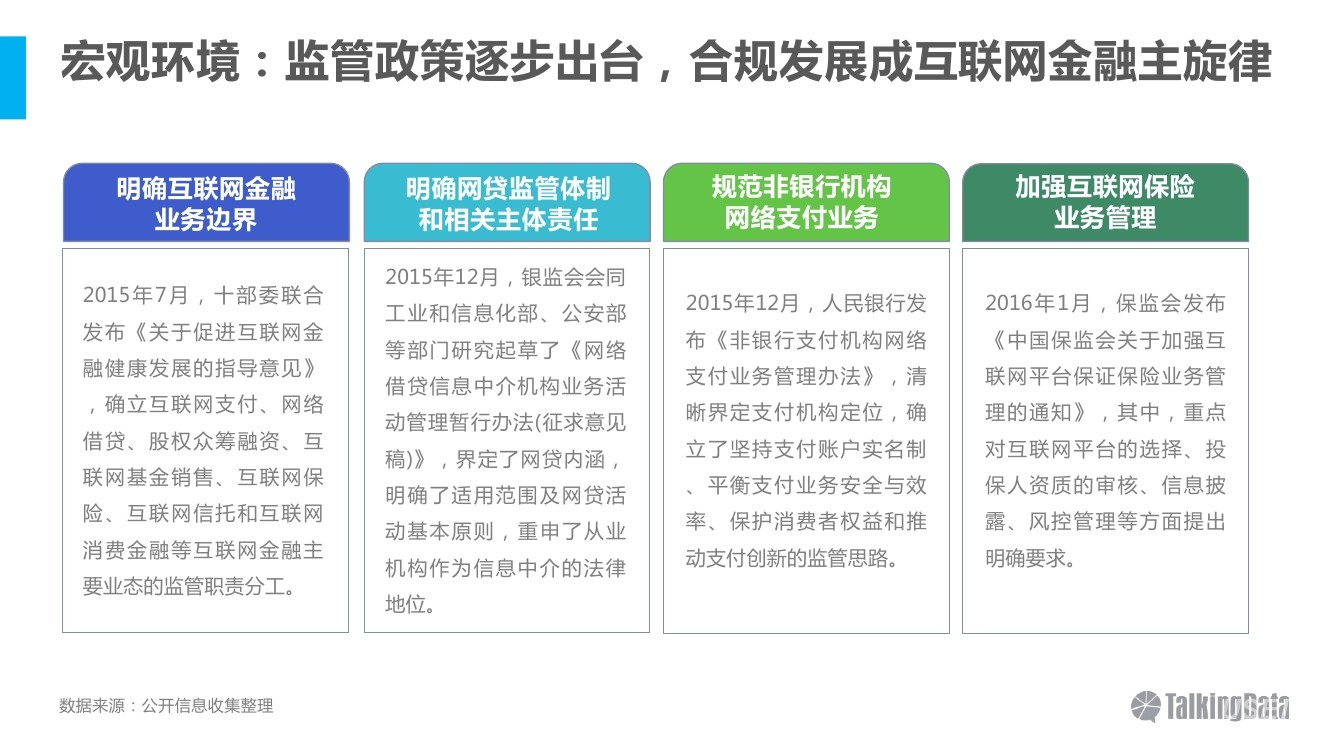 宏观环境：监管政策逐步出台，合规发展成互联网金融主旋律

明确互联网金融业务边界

2015年7月，十部委联合发布《关于促进互联网金融健康发展的指导意见》，确立互联网支付、网络借贷、股权众筹融资、互联网基金销售、互联网保险、互联网信托和互联网消费金融等互联网金融主要业态的监管职责分工。

明确网贷监管体制和相关主体责任

2015年12月，银监会会同工业和信息化部、公安部等部门研究起草了《网络借贷信息中介机构业务活动管理暂行办法(征求意见稿)》，界定了网贷内涵，明确了适用范围及网贷活动基本原则，重申了从业机构作为信息中介的法律地位。

规范非银行机构网络支付业务

2015年12月，人民银行发布《非银行支付机构网络支付业务管理办法》，清晰界定支付机构定位，确立了坚持支付账户实名制、平衡支付业务安全与效率、保护消费者权益和推动支付创新的监管思路。

加强互联网保险业务管理

2016年1月，保监会发布《中国保监会关于加强互联网平台保证保险业务管理的通知》，其中，重点对互联网平台的选择、投保人资质的审核、信息披露、风控管理等方面提出明确要求。

数据来源：公开信息收集整理

TalkingData